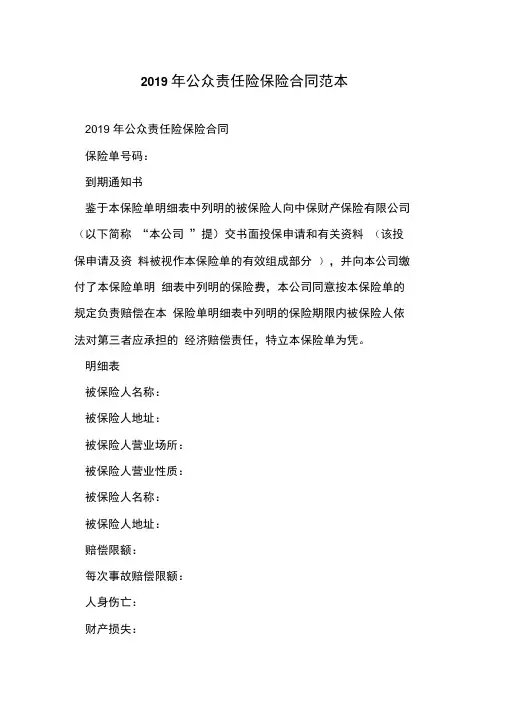 2019 年公众责任险保险合同范本

2019 年公众责任险保险合同

保险单号码：

到期通知书

鉴于本保险单明细表中列明的被保险人向中保财产保险有限公司（以下简称 “本公司 ”提）交书面投保申请和有关资料 （该投保申请及资 料被视作本保险单的有效组成部分 ），并向本公司缴付了本保险单明 细表中列明的保险费，本公司同意按本保险单的规定负责赔偿在本 保险单明细表中列明的保险期限内被保险人依法对第三者应承担的 经济赔偿责任，特立本保险单为凭。

明细表

被保险人名称：

被保险人地址：

被保险人营业场所：

被保险人营业性质：

被保险人名称：

被保险人地址：

赔偿限额：

每次事故赔偿限额：

人身伤亡：

财产损失：